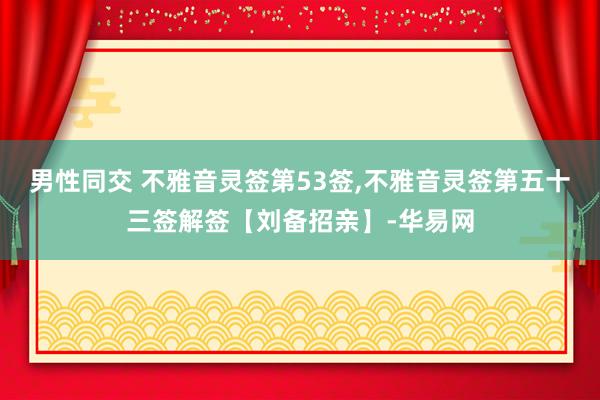 男性同交 不雅音灵签第53签,不雅音灵签第五十三签解签【刘备招亲】-华易网